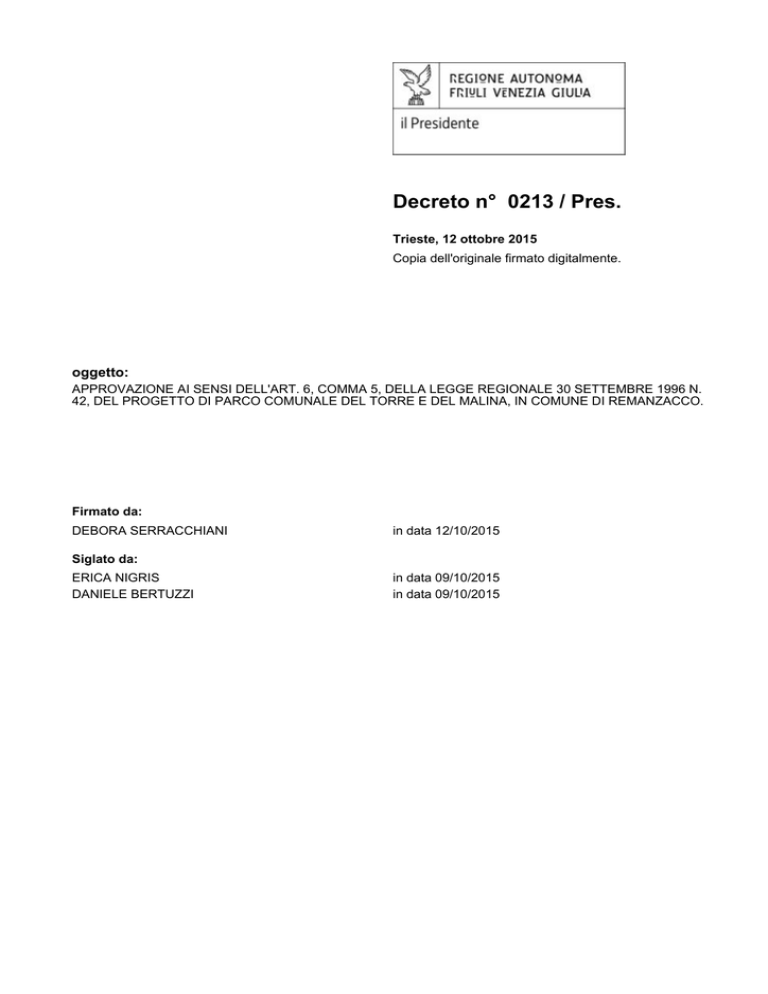 REGIONE AUTONOMA FRIULI VENEZIA GIULIA

il Presidente

Decreto n° 0213 / Pres.

Trieste, 12 ottobre 2015

Copia dell'originale firmato digitalmente.

oggetto:

APPROVAZIONE AI SENSI DELL'ART. 6, COMMA 5, DELLA LEGGE REGIONALE 30 SETTEMBRE 1996 N. 42, DEL PROGETTO DI PARCO COMUNALE DEL TORRE E DEL MALINA, IN COMUNE DI REMANZACCO.

Firmato da:

DEBORA SERRACCHIANI in data 12/10/2015

Siglato da:

ERICA NIGRIS in data 09/10/2015
DANIELE BERTUZZI in data 09/10/2015